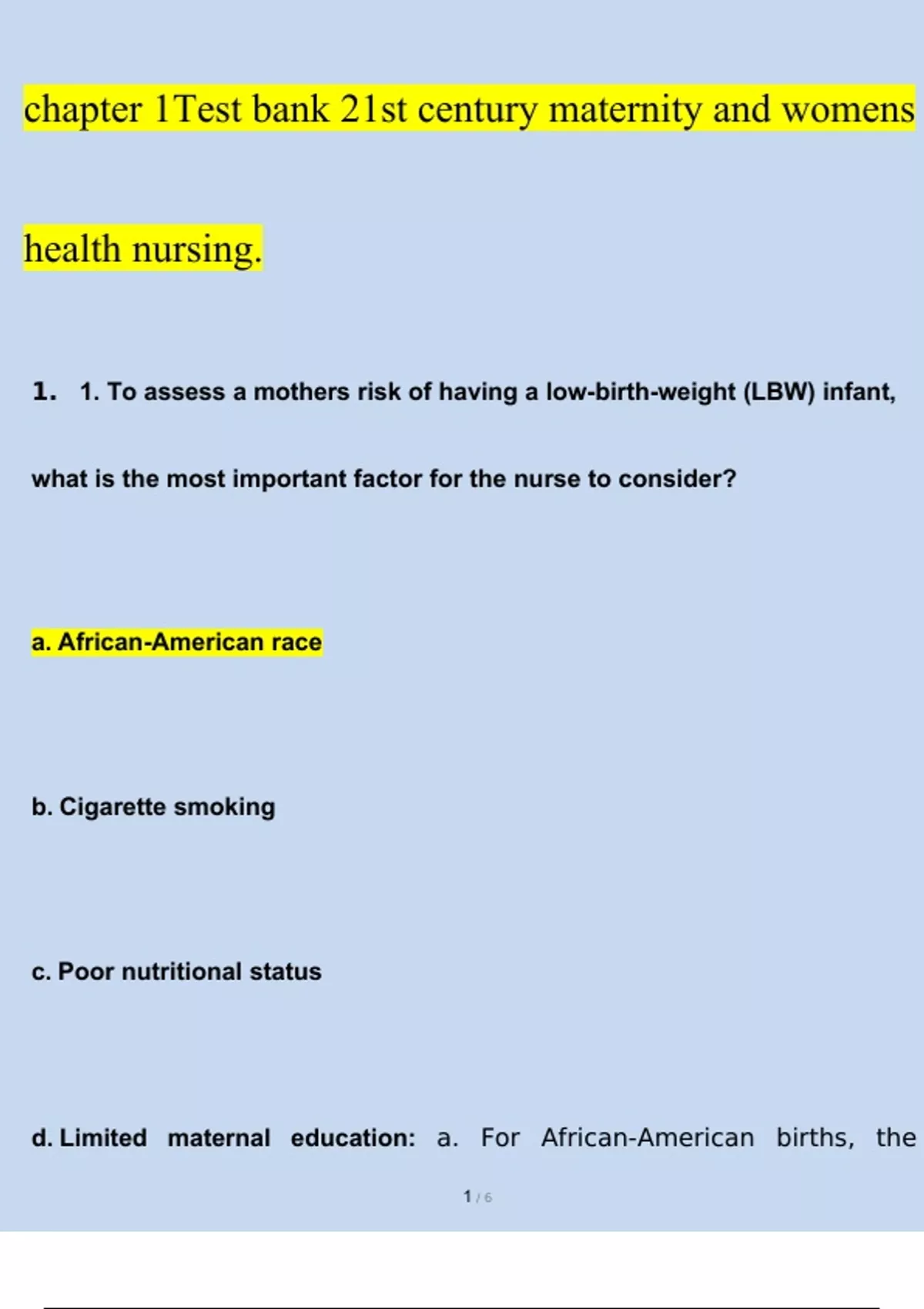 chapter 1Test bank 21st century maternity and womens health nursing.

1. 1. To assess a mothers risk of having a low-birth-weight (LBW) infant, what is the most important factor for the nurse to consider?

a. African-American race

b. Cigarette smoking

c. Poor nutritional status

d. Limited maternal education: a. For African-American births, the

1 / 6